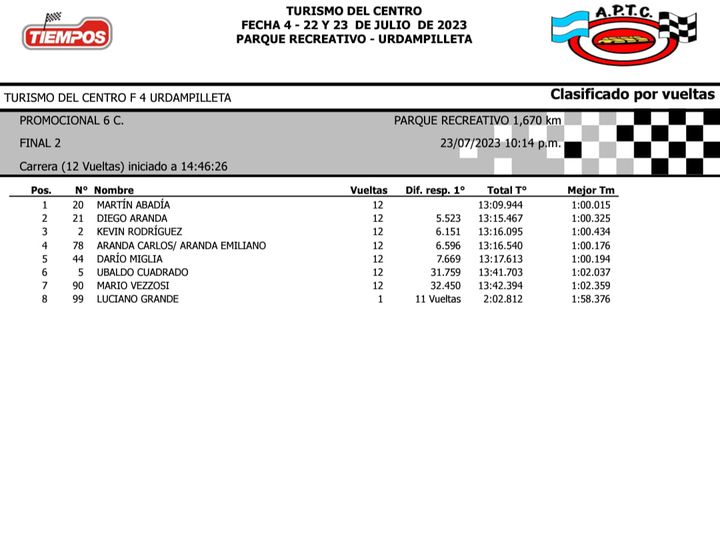 TIEMPOS

TURISMO DEL CENTRO
FECHA 4 - 22 Y 23 DE JULIO DE 2023
PARQUE RECREATIVO - URDAMPILLETA

A.P.T.C.

TURISMO DEL CENTRO F 4 URDAMPILLETA

Clasificado por vueltas

PROMOCIONAL 6 C.

PARQUE RECREATIVO 1,670 km

FINAL 2

23/07/2023 10:14 p.m.

Carrera (12 Vueltas) iniciado a 14:46:26

| Pos. | N° | Nombre | Vueltas | Dif. resp. 1° | Total T° | Mejor Tm |
|---|---|---|---|---|---|---|
| 1 | 20 | MARTÍN ABADÍA | 12 | | 13:09.944 | 1:00.015 |
| 2 | 21 | DIEGO ARANDA | 12 | 5.523 | 13:15.467 | 1:00.325 |
| 3 | 2 | KEVIN RODRÍGUEZ | 12 | 6.151 | 13:16.095 | 1:00.434 |
| 4 | 78 | ARANDA CARLOS/ ARANDA EMILIANO | 12 | 6.596 | 13:16.540 | 1:00.176 |
| 5 | 44 | DARÍO MIGLIA | 12 | 7.669 | 13:17.613 | 1:00.194 |
| 6 | 5 | UBALDO CUADRADO | 12 | 31.759 | 13:41.703 | 1:02.037 |
| 7 | 90 | MARIO VEZZOSI | 12 | 32.450 | 13:42.394 | 1:02.359 |
| 8 | 99 | LUCIANO GRANDE | 1 | 11 Vueltas | 2:02.812 | 1:58.376 |